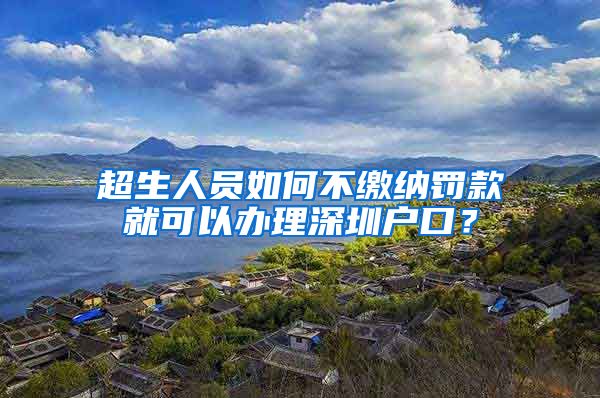 超生人员如何不缴纳罚款就可以办理深圳户口？